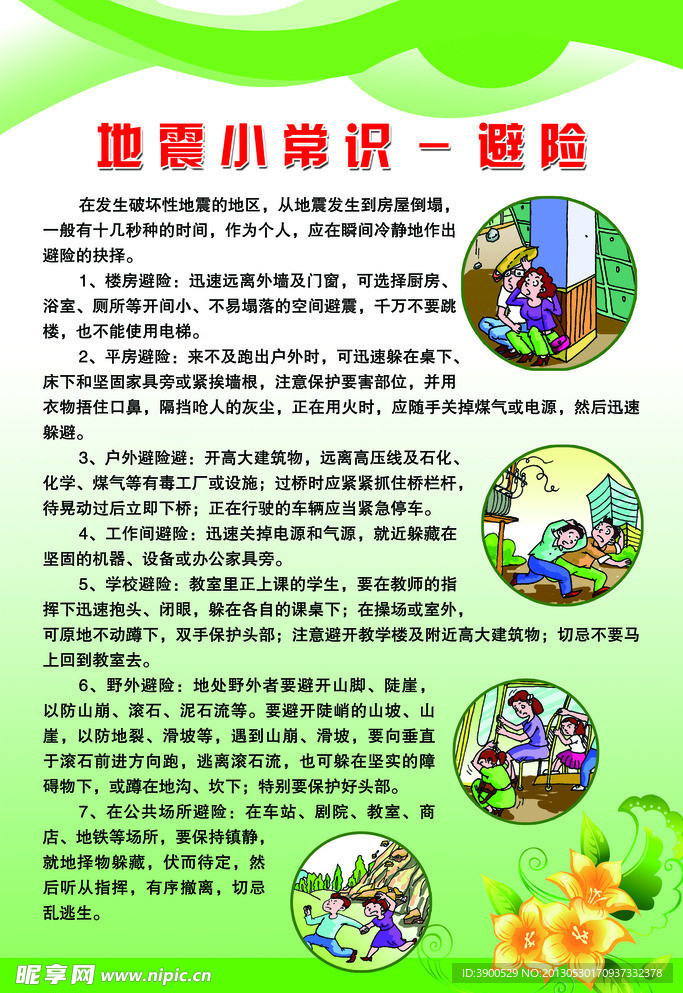 地震小常识－避险

在发生破坏性地震的地区，从地震发生到房屋倒塌，一般有十几秒种的时间，作为个人，应在瞬间冷静地作出避险的抉择。

1、楼房避险：迅速远离外墙及门窗，可选择厨房、浴室、厕所等开间小、不易塌落的空间避震，千万不要跳楼，也不能使用电梯。

2、平房避险：来不及跑出户外时，可迅速躲在桌下、床下和坚固家具旁或紧挨墙根，注意保护要害部位，并用衣物捂住口鼻，隔挡呛人的灰尘，正在用火时，应随手关掉煤气或电源，然后迅速躲避。

3、户外避险避：开高大建筑物，远离高压线及石化、化学、煤气等有毒工厂或设施；过桥时应紧紧抓住桥栏杆，待晃动过后立即下桥；正在行驶的车辆应当紧急停车。

4、工作间避险：迅速关掉电源和气源，就近躲藏在坚固的机器、设备或办公家具旁。

5、学校避险：教室里正上课的学生，要在教师的指挥下迅速抱头、闭眼，躲在各自的课桌下；在操场或室外，可原地不动蹲下，双手保护头部；注意避开教学楼及附近高大建筑物；切忌不要马上回到教室去。

6、野外避险：地处野外者要避开山脚、陡崖，以防山崩、滚石、泥石流等。要避开陡峭的山坡、山崖，以防地裂、滑坡等，遇到山崩、滑坡，要向垂直于滚石前进方向跑，逃离滚石流，也可躲在坚实的障碍物下，或蹲在地沟、坎下；特别要保护好头部。

7、在公共场所避险：在车站、剧院、教室、商店、地铁等场所，要保持镇静，就地择物躲藏，伏而待定，然后听从指挥，有序撤离，切忌乱逃生。

昵享网 www.nipic.cn
ID:3900529 NO:20130530170937332378